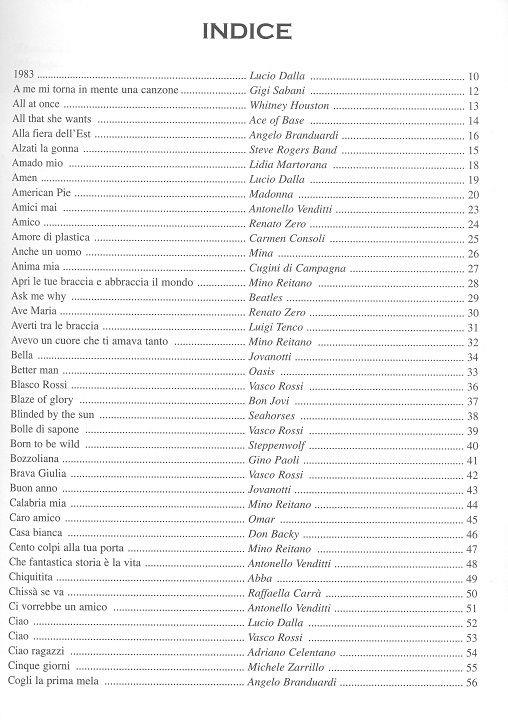 INDICE

| | | |
|---|---|---|
| 1983 | Lucio Dalla | 10 |
| A me mi torna in mente una canzone | Gigi Sabani | 12 |
| All at once | Whitney Houston | 13 |
| All that she wants | Ace of Base | 14 |
| Alla fiera dell'Est | Angelo Branduardi | 16 |
| Alzati la gonna | Steve Rogers Band | 15 |
| Amado mio | Lidia Martorana | 18 |
| Amen | Lucio Dalla | 19 |
| American Pie | Madonna | 20 |
| Amici mai | Antonello Venditti | 23 |
| Amico | Renato Zero | 24 |
| Amore di plastica | Carmen Consoli | 25 |
| Anche un uomo | Mina | 26 |
| Anima mia | Cugini di Campagna | 27 |
| Apri le tue braccia e abbraccia il mondo | Mino Reitano | 28 |
| Ask me why | Beatles | 29 |
| Ave Maria | Renato Zero | 30 |
| Averti tra le braccia | Luigi Tenco | 31 |
| Avevo un cuore che ti amava tanto | Mino Reitano | 32 |
| Bella | Jovanotti | 34 |
| Better man | Oasis | 33 |
| Blasco Rossi | Vasco Rossi | 36 |
| Blaze of glory | Bon Jovi | 37 |
| Blinded by the sun | Seahorses | 38 |
| Bolle di sapone | Vasco Rossi | 39 |
| Born to be wild | Steppenwolf | 40 |
| Bozzoliana | Gino Paoli | 41 |
| Brava Giulia | Vasco Rossi | 42 |
| Buon anno | Jovanotti | 43 |
| Calabria mia | Mino Reitano | 44 |
| Caro amico | Omar | 45 |
| Casa bianca | Don Backy | 46 |
| Cento colpi alla tua porta | Mino Reitano | 47 |
| Che fantastica storia è la vita | Antonello Venditti | 48 |
| Chiquitita | Abba | 49 |
| Chissà se va | Raffaella Carrà | 50 |
| Ci vorrebbe un amico | Antonello Venditti | 51 |
| Ciao | Lucio Dalla | 52 |
| Ciao | Vasco Rossi | 53 |
| Ciao ragazzi | Adriano Celentano | 54 |
| Cinque giorni | Michele Zarrillo | 55 |
| Cogli la prima mela | Angelo Branduardi | 56 |